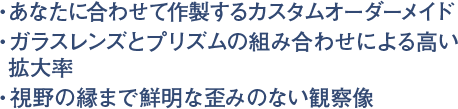 ・あなたに合わせて作製するカスタムオーダーメイド
・ガラスレンズとプリズムの組み合わせによる高い拡大率
・視野の縁まで鮮明な歪みのない観察像